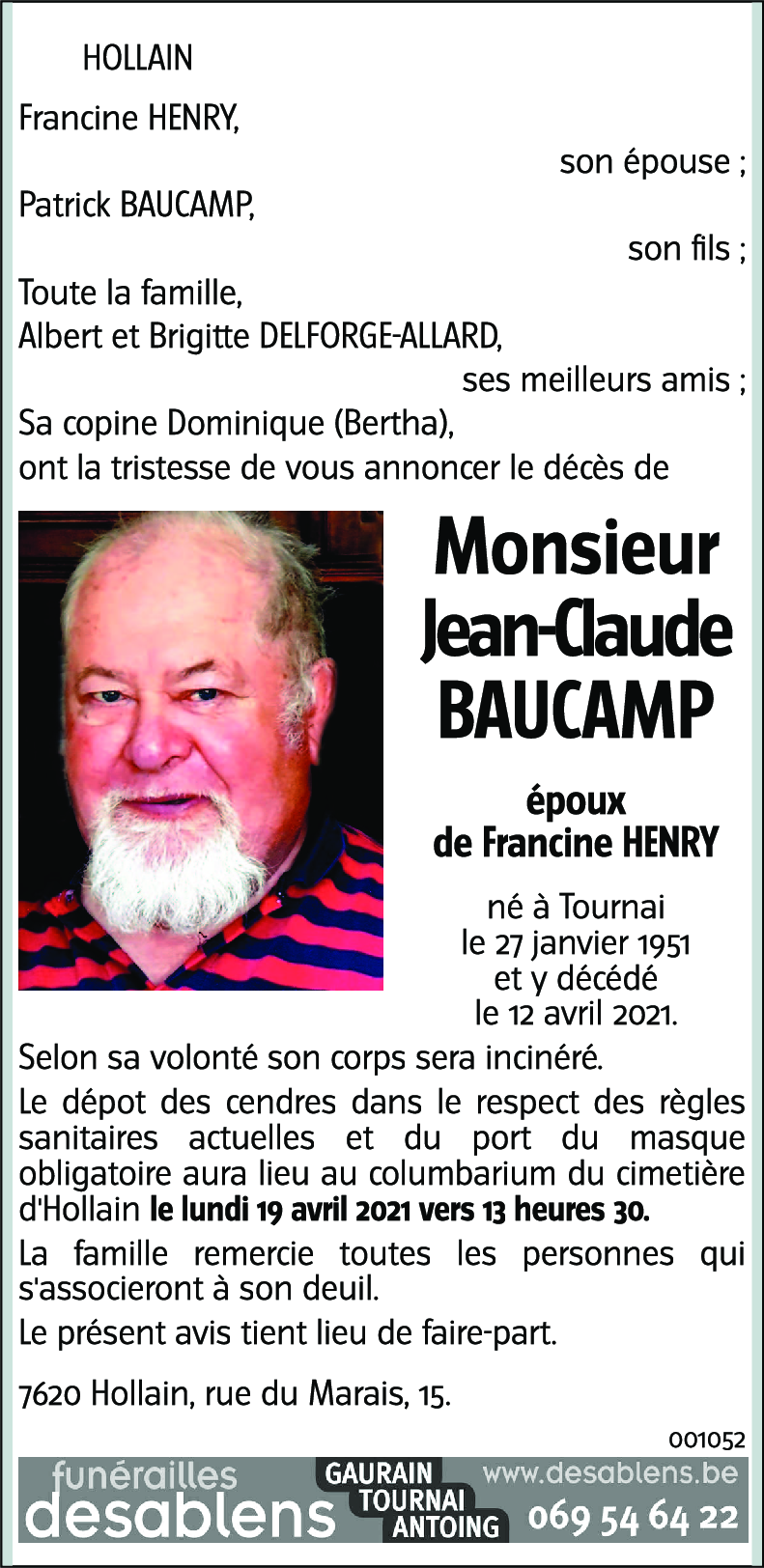 HOLLAIN

Francine HENRY,
son épouse ;
Patrick BAUCAMP,
son fils ;
Toute la famille,
Albert et Brigitte DELFORGE-ALLARD,
ses meilleurs amis ;
Sa copine Dominique (Bertha),
ont la tristesse de vous annoncer le décès de

Monsieur
Jean-Claude
BAUCAMP

époux
de Francine HENRY

né à Tournai
le 27 janvier 1951
et y décédé
le 12 avril 2021.

Selon sa volonté son corps sera incinéré.

Le dépot des cendres dans le respect des règles sanitaires actuelles et du port du masque obligatoire aura lieu au columbarium du cimetière d'Hollain le lundi 19 avril 2021 vers 13 heures 30.

La famille remercie toutes les personnes qui s'associeront à son deuil.

Le présent avis tient lieu de faire-part.

7620 Hollain, rue du Marais, 15.

001052

funérailles desablens GAURAIN TOURNAI ANTOING www.desablens.be 069 54 64 22